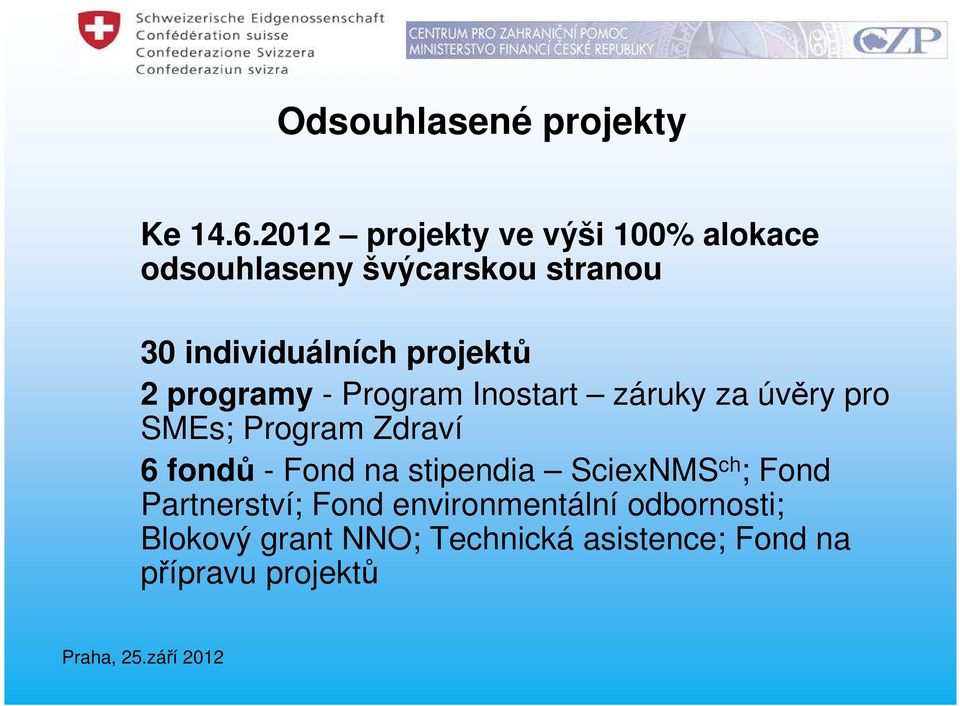 Schweizerische Eidgenossenschaft
Confédération suisse
Confederazione Svizzera
Confederaziun svizra

CENTRUM PRO ZAHRANIČNÍ POMOC
MINISTERSTVO FINANCÍ ČESKÉ REPUBLIKY

CZP

Odsouhlasené projekty

Ke 14.6.2012 – projekty ve výši 100% alokace odsouhlaseny švýcarskou stranou

30 individuálních projektů

2 programy - Program Inostart – záruky za úvěry pro SMEs; Program Zdraví

6 fondů - Fond na stipendia – SciexNMS$^{ch}$; Fond Partnerství; Fond environmentální odbornosti; Blokový grant NNO; Technická asistence; Fond na přípravu projektů

Praha, 25.září 2012